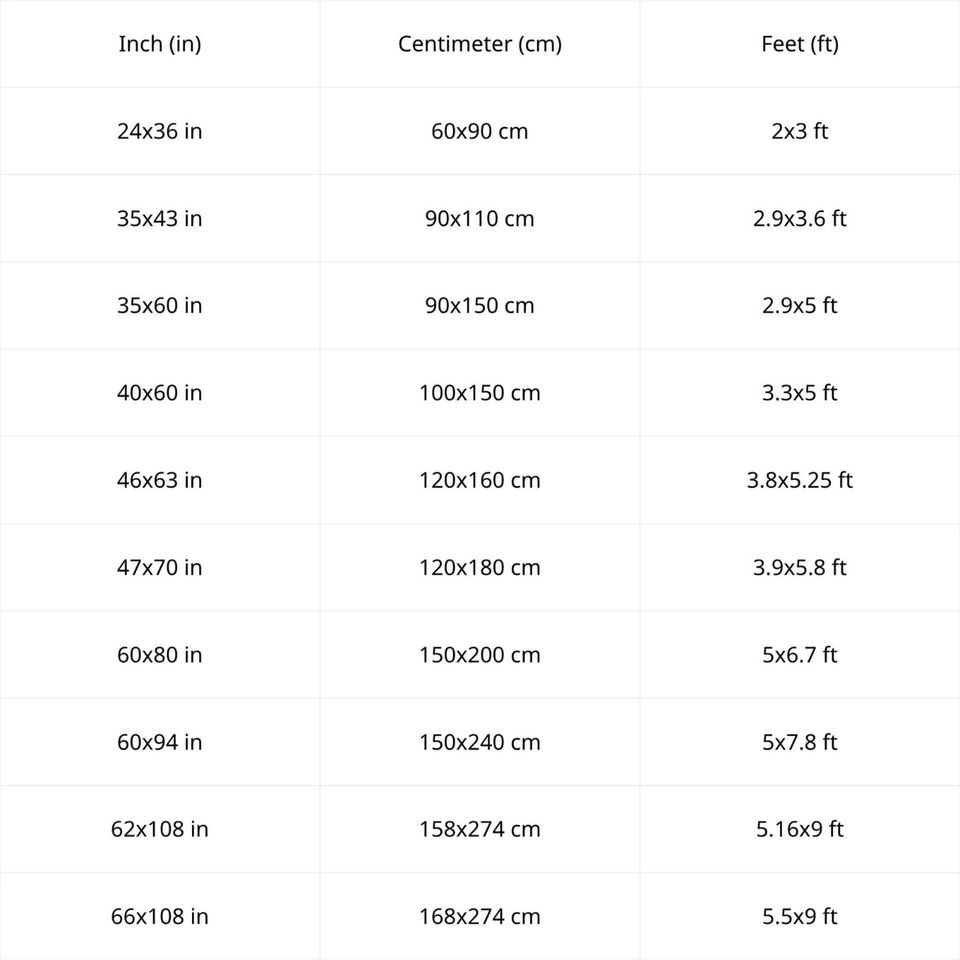 | Inch (in) | Centimeter (cm) | Feet (ft) |
|---|---|---|
| 24x36 in | 60x90 cm | 2x3 ft |
| 35x43 in | 90x110 cm | 2.9x3.6 ft |
| 35x60 in | 90x150 cm | 2.9x5 ft |
| 40x60 in | 100x150 cm | 3.3x5 ft |
| 46x63 in | 120x160 cm | 3.8x5.25 ft |
| 47x70 in | 120x180 cm | 3.9x5.8 ft |
| 60x80 in | 150x200 cm | 5x6.7 ft |
| 60x94 in | 150x240 cm | 5x7.8 ft |
| 62x108 in | 158x274 cm | 5.16x9 ft |
| 66x108 in | 168x274 cm | 5.5x9 ft |